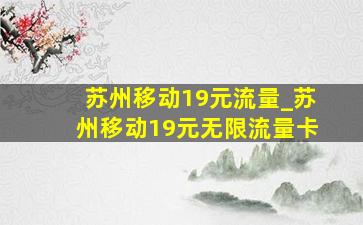 苏州移动19元流量_苏州移动19元无限流量卡